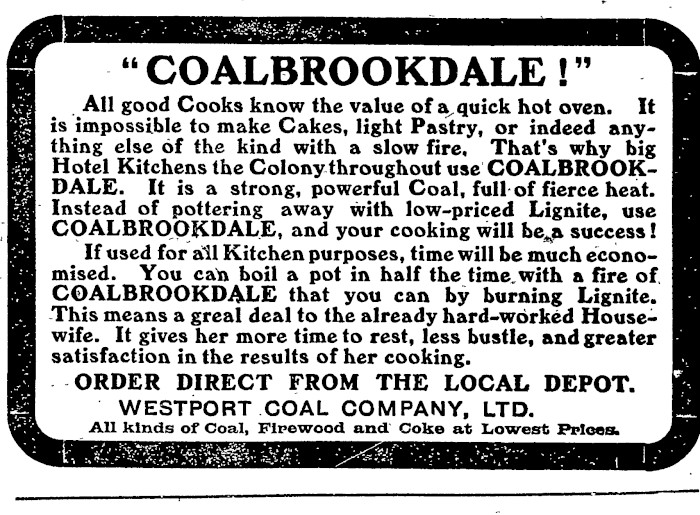 "COALBROOKDALE!"

All good Cooks know the value of a quick hot oven. It is impossible to make Cakes, light Pastry, or indeed anything else of the kind with a slow fire. That's why big Hotel Kitchens the Colony throughout use COALBROOKDALE. It is a strong, powerful Coal, full of fierce heat. Instead of pottering away with low-priced Lignite, use COALBROOKDALE, and your cooking will be a success!

If used for all Kitchen purposes, time will be much economised. You can boil a pot in half the time with a fire of COALBROOKDALE that you can by burning Lignite. This means a greal deal to the already hard-worked Housewife. It gives her more time to rest, less bustle, and greater satisfaction in the results of her cooking.

ORDER DIRECT FROM THE LOCAL DEPOT.

WESTPORT COAL COMPANY, LTD.

All kinds of Coal, Firewood and Coke at Lowest Prices.